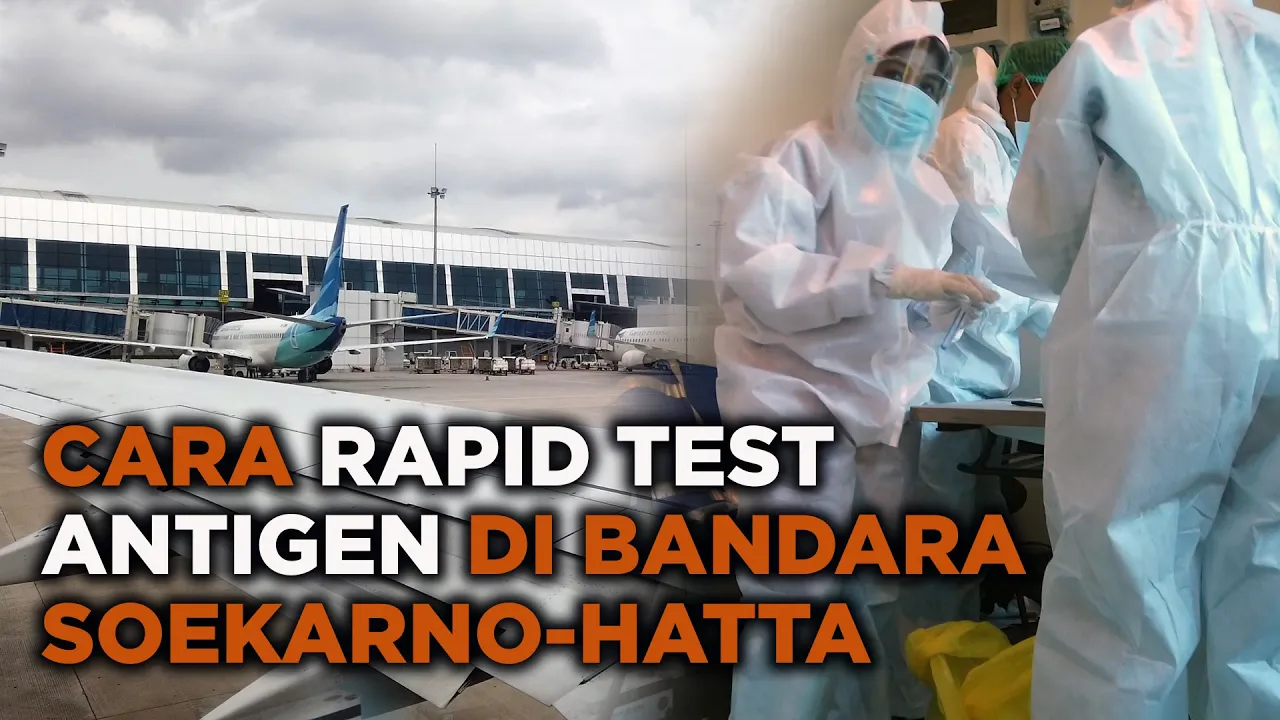 CARA RAPID TEST ANTIGEN DI BANDARA SOEKARNO-HATTA